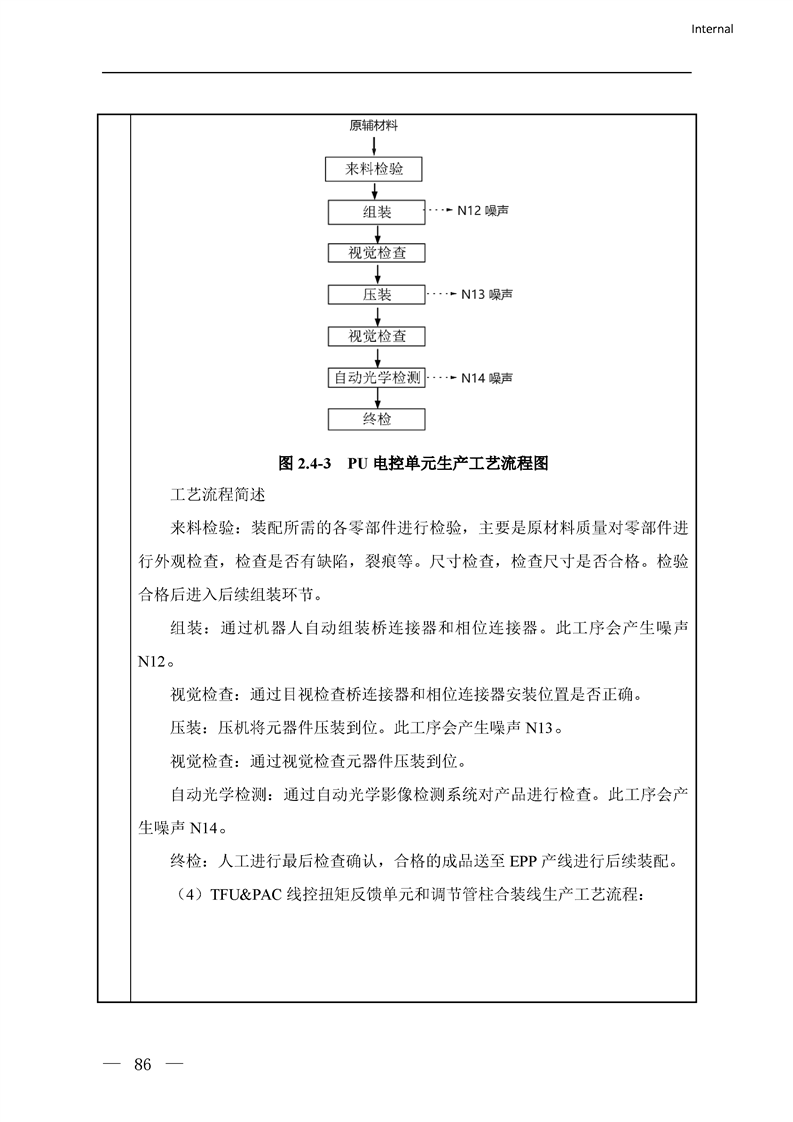 Internal

原辅材料

来料检验

组装

N12 噪声

视觉检查

压装

N13 噪声

视觉检查

自动光学检测

N14 噪声

终检

图 2.4-3 PU 电控单元生产工艺流程图

工艺流程简述

来料检验：装配所需的各零部件进行检验，主要是原材料质量对零部件进行外观检查，检查是否有缺陷，裂痕等。尺寸检查，检查尺寸是否合格。检验合格后进入后续组装环节。

组装：通过机器人自动组装桥连接器和相位连接器。此工序会产生噪声 N12。

视觉检查：通过目视检查桥连接器和相位连接器安装位置是否正确。

压装：压机将元器件压装到位。此工序会产生噪声 N13。

视觉检查：通过视觉检查元器件压装到位。

自动光学检测：通过自动光学影像检测系统对产品进行检查。此工序会产生噪声 N14。

终检：人工进行最后检查确认，合格的成品送至 EPP 产线进行后续装配。

（4）TFU&PAC 线控扭矩反馈单元和调节管柱合装线生产工艺流程：

— 86 —